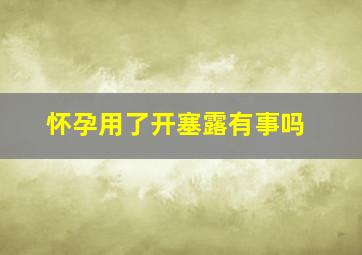 怀孕用了开塞露有事吗